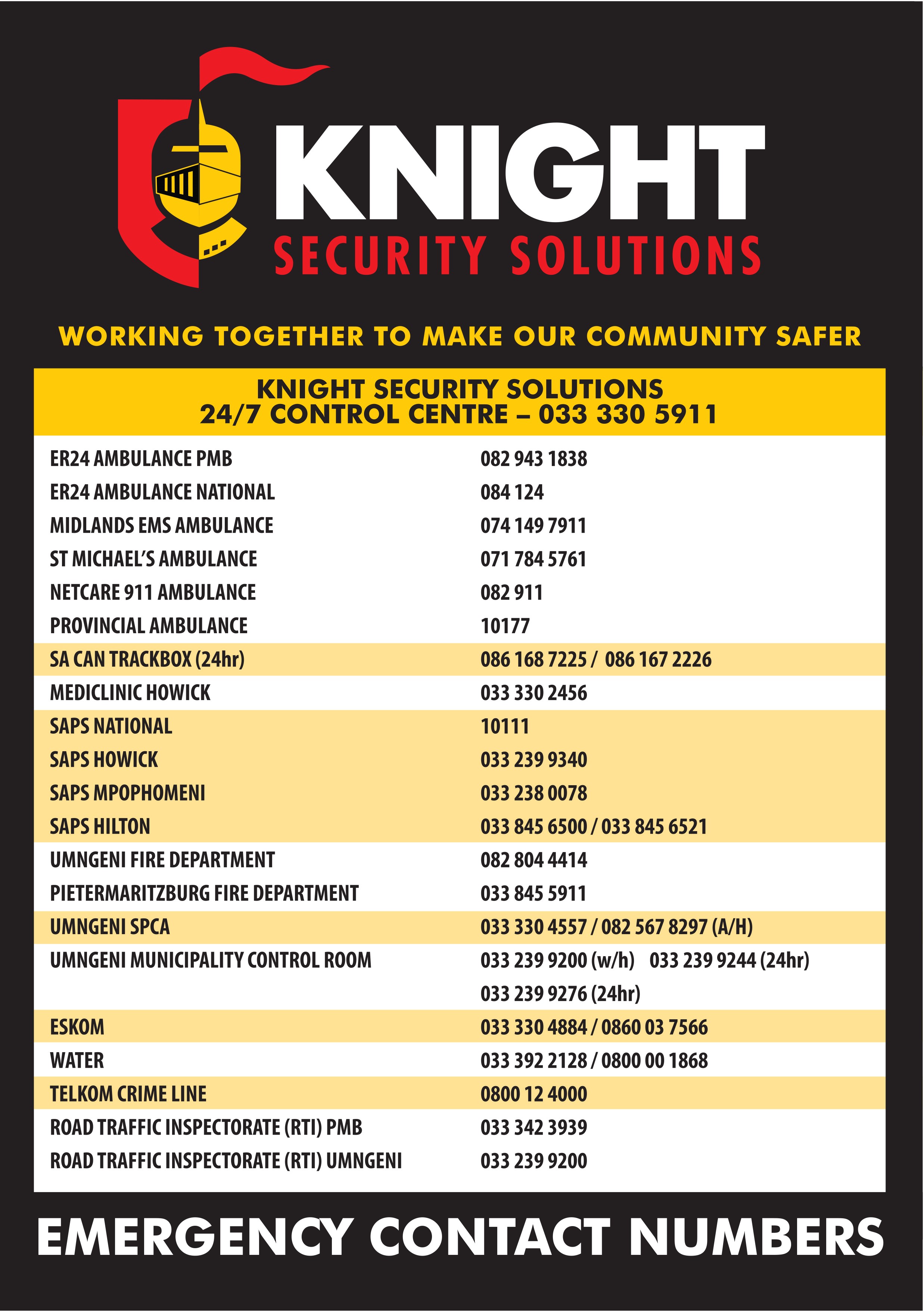 KNIGHT
SECURITY SOLUTIONS

WORKING TOGETHER TO MAKE OUR COMMUNITY SAFER

KNIGHT SECURITY SOLUTIONS
24/7 CONTROL CENTRE – 033 330 5911

| | |
|---|---|
| ER24 AMBULANCE PMB | 082 943 1838 |
| ER24 AMBULANCE NATIONAL | 084 124 |
| MIDLANDS EMS AMBULANCE | 074 149 7911 |
| ST MICHAEL'S AMBULANCE | 071 784 5761 |
| NETCARE 911 AMBULANCE | 082 911 |
| PROVINCIAL AMBULANCE | 10177 |
| SA CAN TRACKBOX (24hr) | 086 168 7225 / 086 167 2226 |
| MEDICLINIC HOWICK | 033 330 2456 |
| SAPS NATIONAL | 10111 |
| SAPS HOWICK | 033 239 9340 |
| SAPS MPOPHOMENI | 033 238 0078 |
| SAPS HILTON | 033 845 6500 / 033 845 6521 |
| UMNGENI FIRE DEPARTMENT | 082 804 4414 |
| PIETERMARITZBURG FIRE DEPARTMENT | 033 845 5911 |
| UMNGENI SPCA | 033 330 4557 / 082 567 8297 (A/H) |
| UMNGENI MUNICIPALITY CONTROL ROOM | 033 239 9200 (w/h) 033 239 9244 (24hr) 033 239 9276 (24hr) |
| ESKOM | 033 330 4884 / 0860 03 7566 |
| WATER | 033 392 2128 / 0800 00 1868 |
| TELKOM CRIME LINE | 0800 12 4000 |
| ROAD TRAFFIC INSPECTORATE (RTI) PMB | 033 342 3939 |
| ROAD TRAFFIC INSPECTORATE (RTI) UMNGENI | 033 239 9200 |

EMERGENCY CONTACT NUMBERS